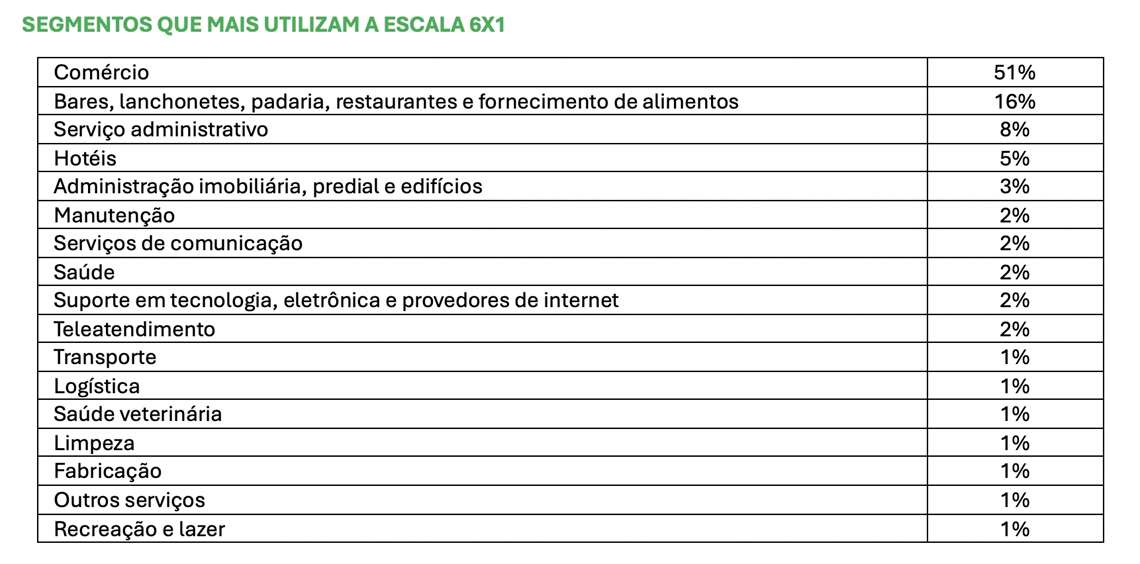 SEGMENTOS QUE MAIS UTILIZAM A ESCALA 6X1

| | |
|---|---|
| Comércio | 51% |
| Bares, lanchonetes, padaria, restaurantes e fornecimento de alimentos | 16% |
| Serviço administrativo | 8% |
| Hotéis | 5% |
| Administração imobiliária, predial e edifícios | 3% |
| Manutenção | 2% |
| Serviços de comunicação | 2% |
| Saúde | 2% |
| Suporte em tecnologia, eletrônica e provedores de internet | 2% |
| Teleatendimento | 2% |
| Transporte | 1% |
| Logística | 1% |
| Saúde veterinária | 1% |
| Limpeza | 1% |
| Fabricação | 1% |
| Outros serviços | 1% |
| Recreação e lazer | 1% |